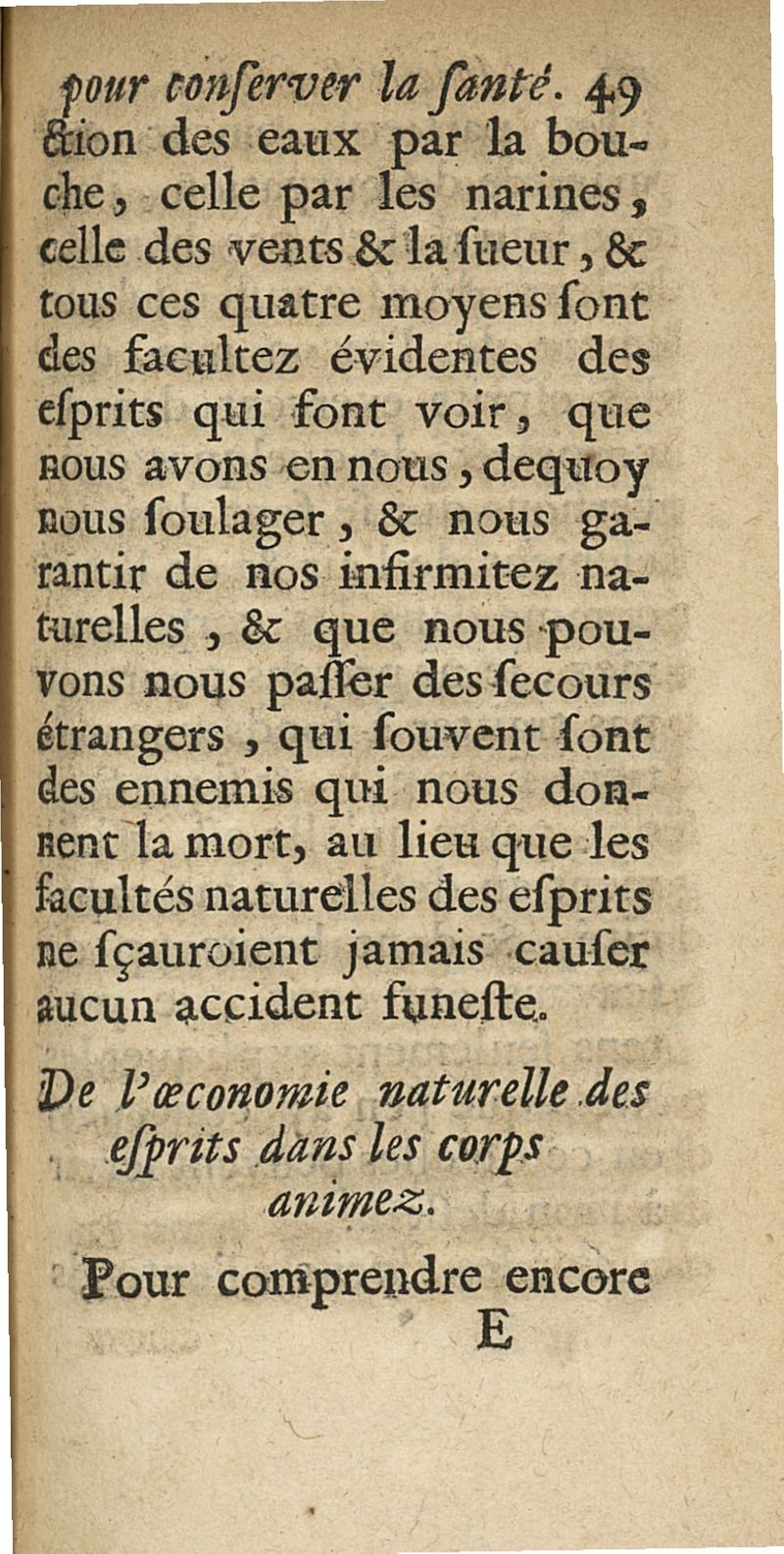 pour conſerver la ſanté. 49

ction des eaux par la bouche, celle par les narines, celle des vents & la ſueur, & tous ces quatre moyens ſont des facultez évidentes des eſprits qui font voir, que nous avons en nous, dequoy nous ſoulager, & nous garantir de nos infirmitez naturelles, & que nous pouvons nous paſſer des ſecours étrangers, qui ſouvent ſont des ennemis qui nous donnent la mort, au lieu que les facultés naturelles des eſprits ne ſçauroient jamais cauſer aucun accident funeſte.

De l'œconomie naturelle des eſprits dans les corps animez.

Pour comprendre encore

E